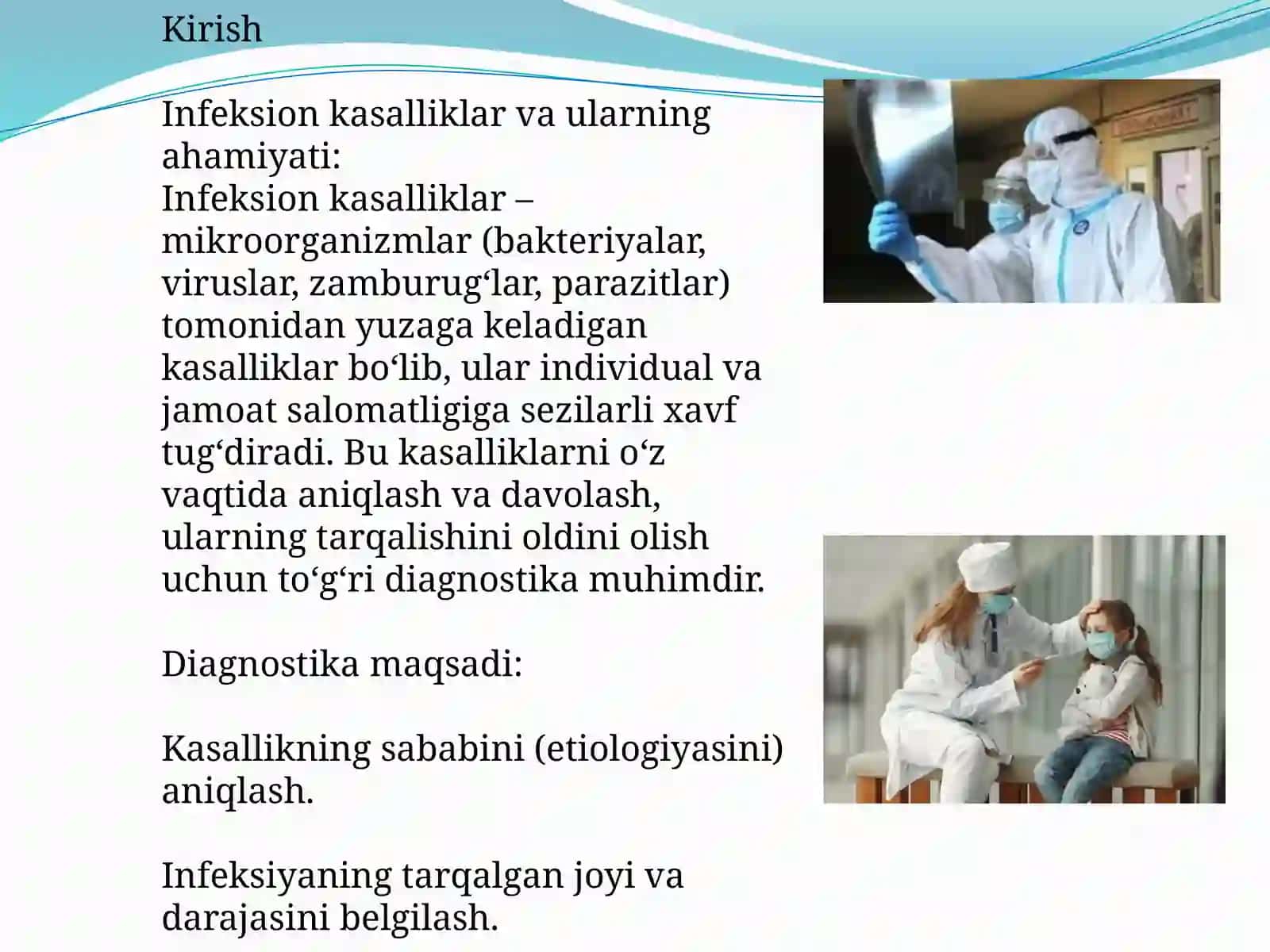 Kirish

Infeksion kasalliklar va ularning ahamiyati:
Infeksion kasalliklar – mikroorganizmlar (bakteriyalar, viruslar, zamburug‘lar, parazitlar) tomonidan yuzaga keladigan kasalliklar bo‘lib, ular individual va jamoat salomatligiga sezilarli xavf tug‘diradi. Bu kasalliklarni o‘z vaqtida aniqlash va davolash, ularning tarqalishini oldini olish uchun to‘g‘ri diagnostika muhimdir.

Diagnostika maqsadi:

Kasallikning sababini (etiologiyasini) aniqlash.

Infeksiyaning tarqalgan joyi va darajasini belgilash.